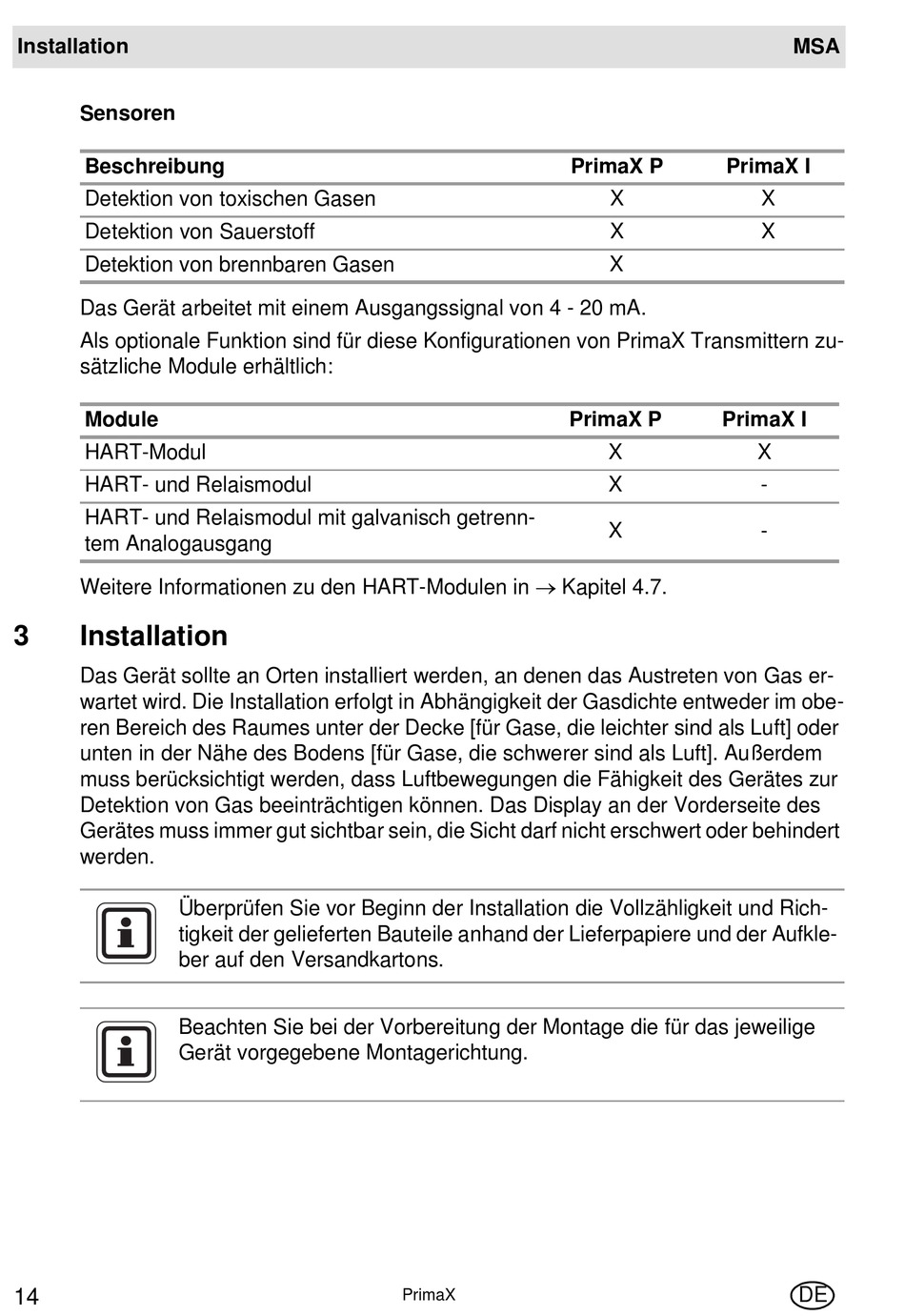 Installation MSA

Sensoren

| Beschreibung | PrimaX P | PrimaX I |
|---|---|---|
| Detektion von toxischen Gasen | X | X |
| Detektion von Sauerstoff | X | X |
| Detektion von brennbaren Gasen | X | |

Das Gerät arbeitet mit einem Ausgangssignal von 4 - 20 mA.

Als optionale Funktion sind für diese Konfigurationen von PrimaX Transmittern zusätzliche Module erhältlich:

| Module | PrimaX P | PrimaX I |
|---|---|---|
| HART-Modul | X | X |
| HART- und Relaismodul | X | - |
| HART- und Relaismodul mit galvanisch getrenntem Analogausgang | X | - |

Weitere Informationen zu den HART-Modulen in → Kapitel 4.7.

3 Installation

Das Gerät sollte an Orten installiert werden, an denen das Austreten von Gas erwartet wird. Die Installation erfolgt in Abhängigkeit der Gasdichte entweder im oberen Bereich des Raumes unter der Decke [für Gase, die leichter sind als Luft] oder unten in der Nähe des Bodens [für Gase, die schwerer sind als Luft]. Außerdem muss berücksichtigt werden, dass Luftbewegungen die Fähigkeit des Gerätes zur Detektion von Gas beeinträchtigen können. Das Display an der Vorderseite des Gerätes muss immer gut sichtbar sein, die Sicht darf nicht erschwert oder behindert werden.

Überprüfen Sie vor Beginn der Installation die Vollzähligkeit und Richtigkeit der gelieferten Bauteile anhand der Lieferpapiere und der Aufkleber auf den Versandkartons.

Beachten Sie bei der Vorbereitung der Montage die für das jeweilige Gerät vorgegebene Montagerichtung.

14 PrimaX DE